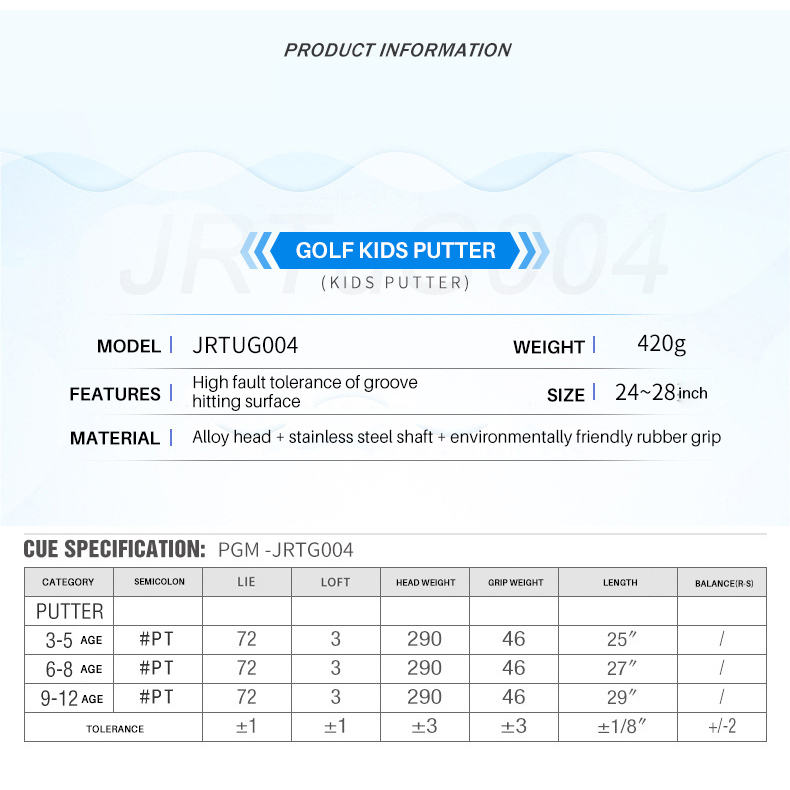 PRODUCT INFORMATION

JRTUG004

GOLF KIDS PUTTER

(KIDS PUTTER)

MODEL | JRTUG004

WEIGHT | 420g

FEATURES | High fault tolerance of groove hitting surface

SIZE | 24~28 inch

MATERIAL | Alloy head + stainless steel shaft + environmentally friendly rubber grip

CUE SPECIFICATION: PGM -JRTG004

| CATEGORY | SEMICOLON | LIE | LOFT | HEAD WEIGHT | GRIP WEIGHT | LENGTH | BALANCE(R-S) |
|---|---|---|---|---|---|---|---|
| PUTTER | | | | | | | |
| 3-5 AGE | #PT | 72 | 3 | 290 | 46 | 25″ | / |
| 6-8 AGE | #PT | 72 | 3 | 290 | 46 | 27″ | / |
| 9-12 AGE | #PT | 72 | 3 | 290 | 46 | 29″ | / |
| TOLERANCE | | ±1 | ±1 | ±3 | ±3 | ±1/8″ | +/-2 |